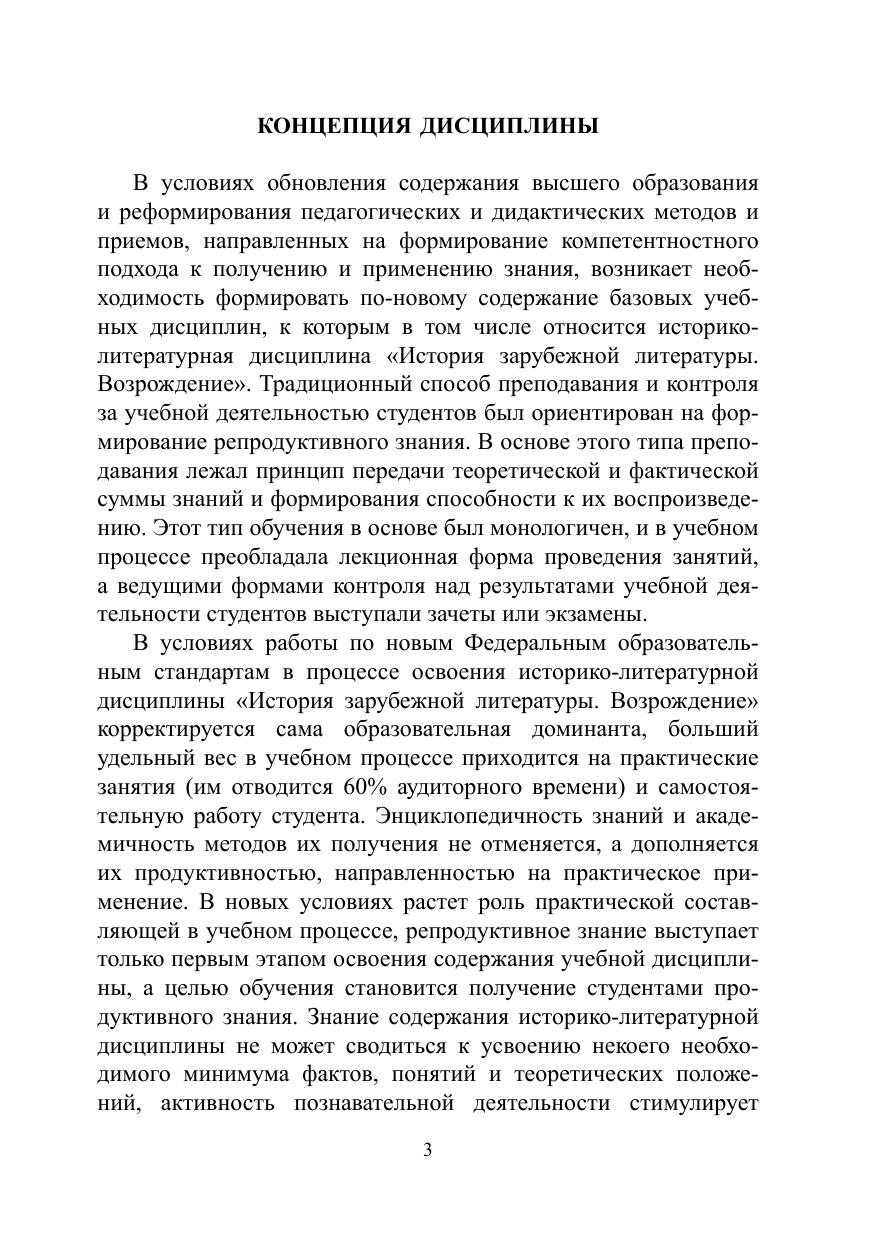 КОНЦЕПЦИЯ ДИСЦИПЛИНЫ

В условиях обновления содержания высшего образования и реформирования педагогических и дидактических методов и приемов, направленных на формирование компетентностного подхода к получению и применению знания, возникает необходимость формировать по-новому содержание базовых учебных дисциплин, к которым в том числе относится историко-литературная дисциплина «История зарубежной литературы. Возрождение». Традиционный способ преподавания и контроля за учебной деятельностью студентов был ориентирован на формирование репродуктивного знания. В основе этого типа преподавания лежал принцип передачи теоретической и фактической суммы знаний и формирования способности к их воспроизведению. Этот тип обучения в основе был монологичен, и в учебном процессе преобладала лекционная форма проведения занятий, а ведущими формами контроля над результатами учебной деятельности студентов выступали зачеты или экзамены.

В условиях работы по новым Федеральным образовательным стандартам в процессе освоения историко-литературной дисциплины «История зарубежной литературы. Возрождение» корректируется сама образовательная доминанта, больший удельный вес в учебном процессе приходится на практические занятия (им отводится 60% аудиторного времени) и самостоятельную работу студента. Энциклопедичность знаний и академичность методов их получения не отменяется, а дополняется их продуктивностью, направленностью на практическое применение. В новых условиях растет роль практической составляющей в учебном процессе, репродуктивное знание выступает только первым этапом освоения содержания учебной дисциплины, а целью обучения становится получение студентами продуктивного знания. Знание содержания историко-литературной дисциплины не может сводиться к усвоению некоего необходимого минимума фактов, понятий и теоретических положений, активность познавательной деятельности стимулирует

3